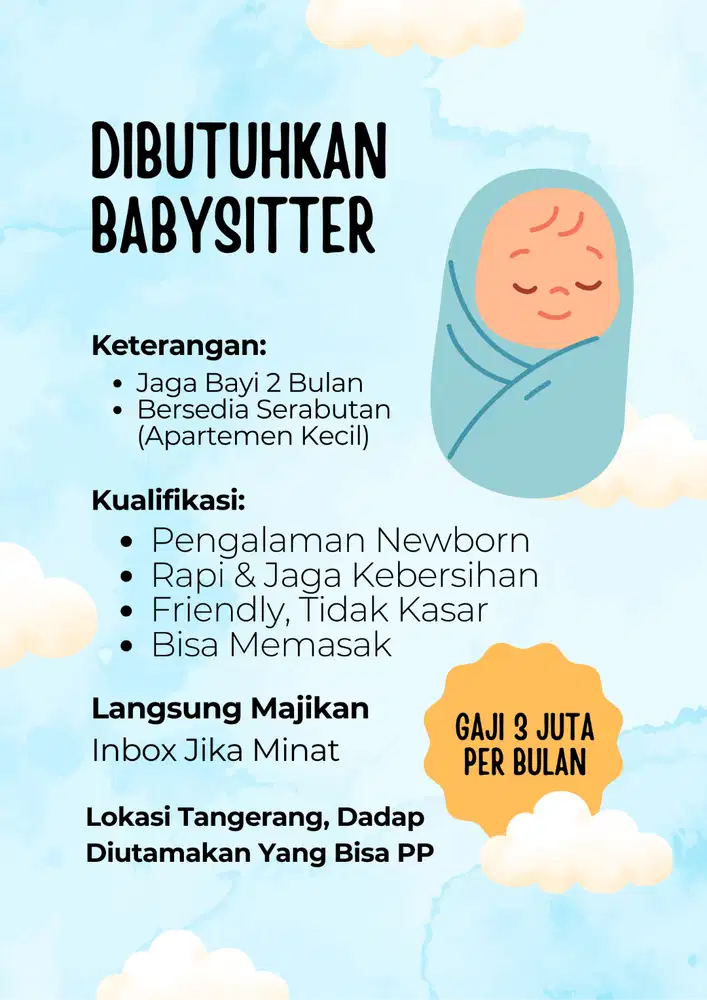 DIBUTUHKAN BABYSITTER

Keterangan:
- Jaga Bayi 2 Bulan
- Bersedia Serabutan (Apartemen Kecil)

Kualifikasi:
- Pengalaman Newborn
- Rapi & Jaga Kebersihan
- Friendly, Tidak Kasar
- Bisa Memasak

Langsung Majikan
Inbox Jika Minat

GAJI 3 JUTA PER BULAN

Lokasi Tangerang, Dadap
Diutamakan Yang Bisa PP